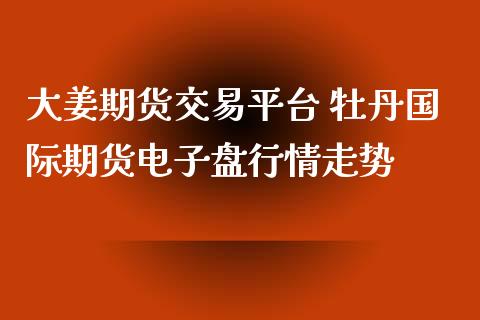 大姜期货交易平台 牡丹国际期货电子盘行情走势